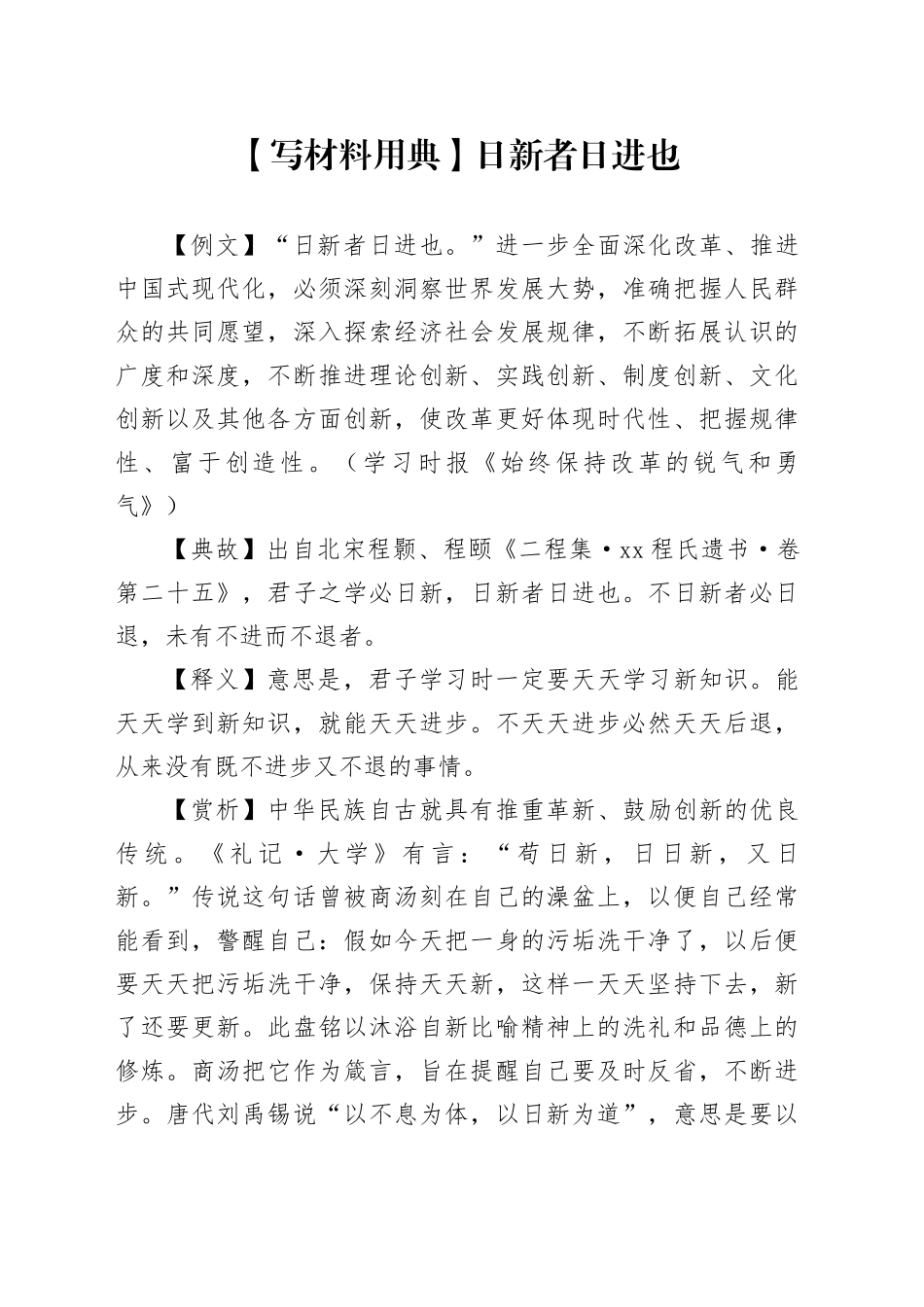 【写材料用典】日新者日进也

【例文】“日新者日进也。”进一步全面深化改革、推进中国式现代化，必须深刻洞察世界发展大势，准确把握人民群众的共同愿望，深入探索经济社会发展规律，不断拓展认识的广度和深度，不断推进理论创新、实践创新、制度创新、文化创新以及其他各方面创新，使改革更好体现时代性、把握规律性、富于创造性。（学习时报《始终保持改革的锐气和勇气》）

【典故】出自北宋程颢、程颐《二程集·xx程氏遗书·卷第二十五》，君子之学必日新，日新者日进也。不日新者必日退，未有不进而不退者。

【释义】意思是，君子学习时一定要天天学习新知识。能天天学到新知识，就能天天进步。不天天进步必然天天后退，从来没有既不进步又不退的事情。

【赏析】中华民族自古就具有推重革新、鼓励创新的优良传统。《礼记·大学》有言：“苟日新，日日新，又日新。”传说这句话曾被商汤刻在自己的澡盆上，以便自己经常能看到，警醒自己：假如今天把一身的污垢洗干净了，以后便要天天把污垢洗干净，保持天天新，这样一天天坚持下去，新了还要更新。此盘铭以沐浴自新比喻精神上的洗礼和品德上的修炼。商汤把它作为箴言，旨在提醒自己要及时反省，不断进步。唐代刘禹锡说“以不息为体，以日新为道”，意思是要以